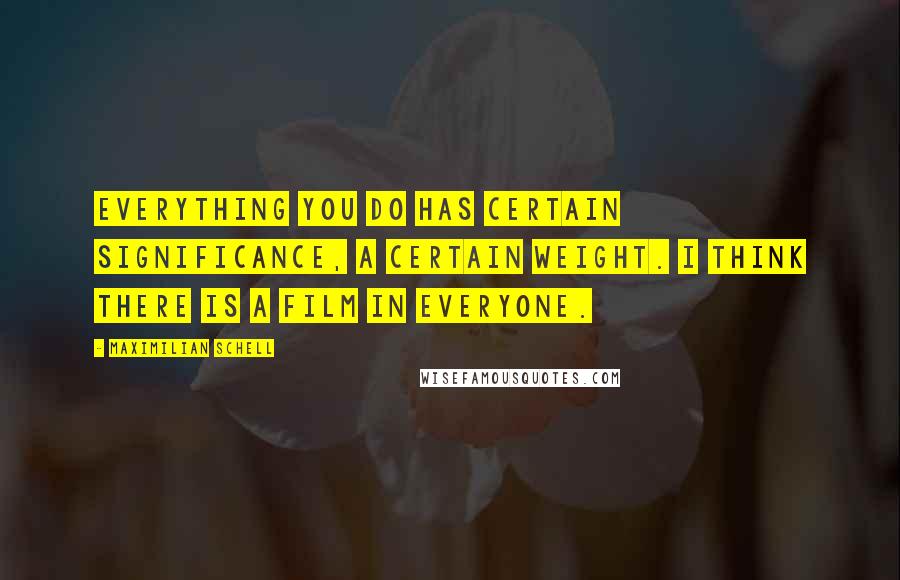 EVERYTHING YOU DO HAS CERTAIN SIGNIFICANCE, A CERTAIN WEIGHT. I THINK THERE IS A FILM IN EVERYONE.

- MAXIMILIAN SCHELL

WISEFAMOUSQUOTES.COM